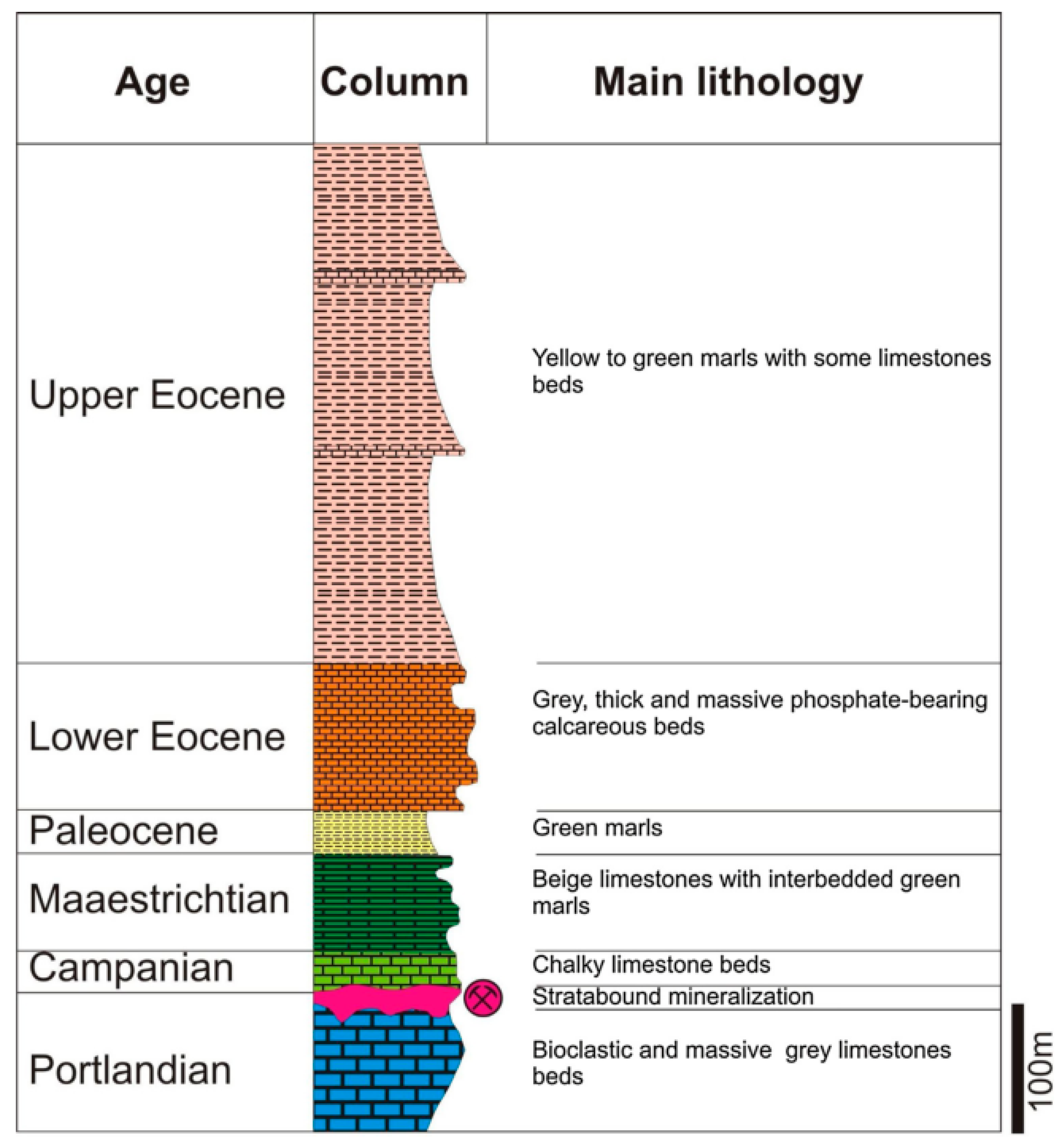 | Age | Column | Main lithology |
|---|---|---|
| Upper Eocene | | Yellow to green marls with some limestones beds |
| Lower Eocene | | Grey, thick and massive phosphate-bearing calcareous beds |
| Paleocene | | Green marls |
| Maaestrichtian | | Beige limestones with interbedded green marls |
| Campanian | | Chalky limestone beds |
| | | Stratabound mineralization |
| Portlandian | | Bioclastic and massive grey limestones beds |

100m